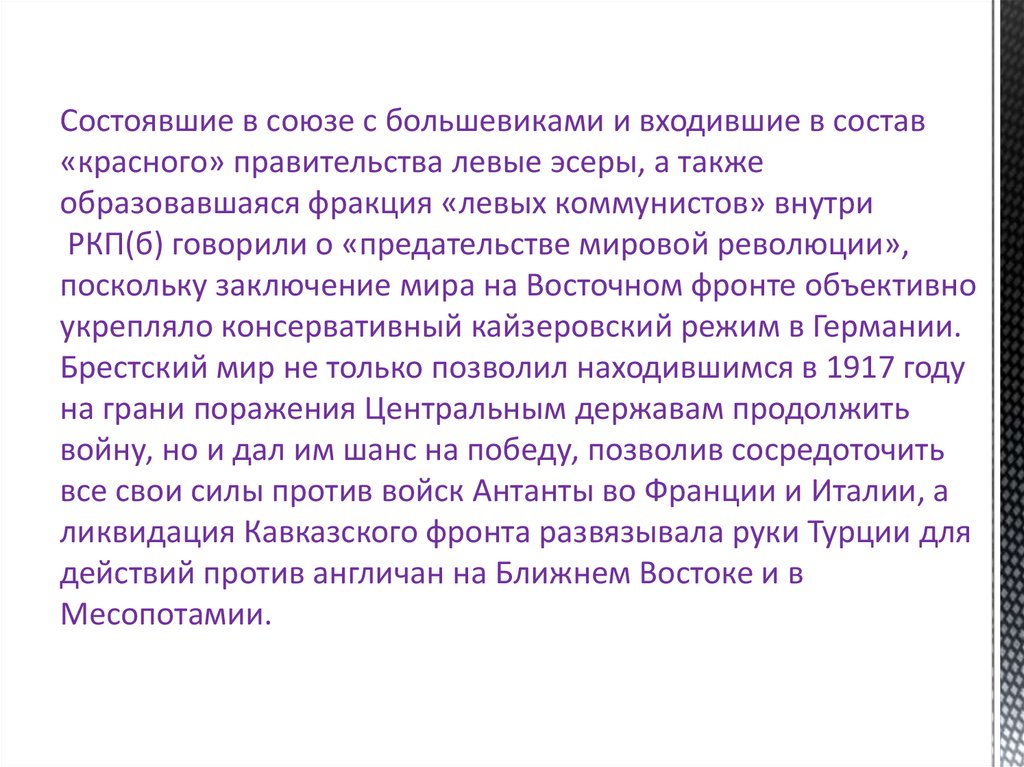 Состоявшие в союзе с большевиками и входившие в состав «красного» правительства левые эсеры, а также образовавшаяся фракция «левых коммунистов» внутри РКП(б) говорили о «предательстве мировой революции», поскольку заключение мира на Восточном фронте объективно укрепляло консервативный кайзеровский режим в Германии. Брестский мир не только позволил находившимся в 1917 году на грани поражения Центральным державам продолжить войну, но и дал им шанс на победу, позволив сосредоточить все свои силы против войск Антанты во Франции и Италии, а ликвидация Кавказского фронта развязывала руки Турции для действий против англичан на Ближнем Востоке и в Месопотамии.